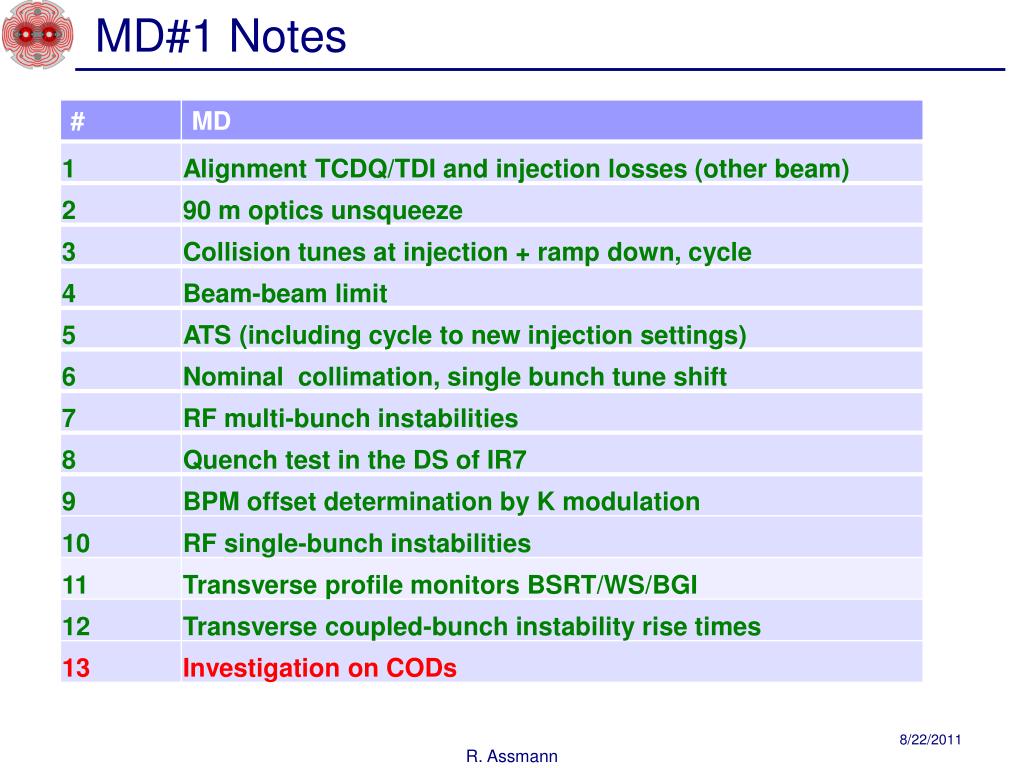 MD#1 Notes

| # | MD |
|---|---|
| 1 | Alignment TCDQ/TDI and injection losses (other beam) |
| 2 | 90 m optics unsqueeze |
| 3 | Collision tunes at injection + ramp down, cycle |
| 4 | Beam-beam limit |
| 5 | ATS (including cycle to new injection settings) |
| 6 | Nominal  collimation, single bunch tune shift |
| 7 | RF multi-bunch instabilities |
| 8 | Quench test in the DS of IR7 |
| 9 | BPM offset determination by K modulation |
| 10 | RF single-bunch instabilities |
| 11 | Transverse profile monitors BSRT/WS/BGI |
| 12 | Transverse coupled-bunch instability rise times |
| 13 | Investigation on CODs |

8/22/2011

R. Assmann